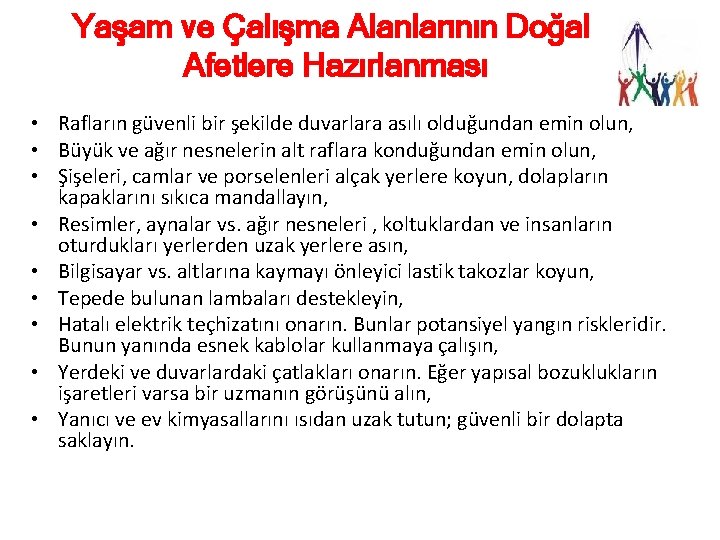 Yaşam ve Çalışma Alanlarının Doğal Afetlere Hazırlanması

• Rafların güvenli bir şekilde duvarlara asılı olduğundan emin olun,
• Büyük ve ağır nesnelerin alt raflara konduğundan emin olun,
• Şişeleri, camlar ve porselenleri alçak yerlere koyun, dolapların kapaklarını sıkıca mandallayın,
• Resimler, aynalar vs. ağır nesneleri , koltuklardan ve insanların oturdukları yerlerden uzak yerlere asın,
• Bilgisayar vs. altlarına kaymayı önleyici lastik takozlar koyun,
• Tepede bulunan lambaları destekleyin,
• Hatalı elektrik teçhizatını onarın. Bunlar potansiyel yangın riskleridir. Bunun yanında esnek kablolar kullanmaya çalışın,
• Yerdeki ve duvarlardaki çatlakları onarın. Eğer yapısal bozuklukların işaretleri varsa bir uzmanın görüşünü alın,
• Yanıcı ve ev kimyasallarını ısıdan uzak tutun; güvenli bir dolapta saklayın.